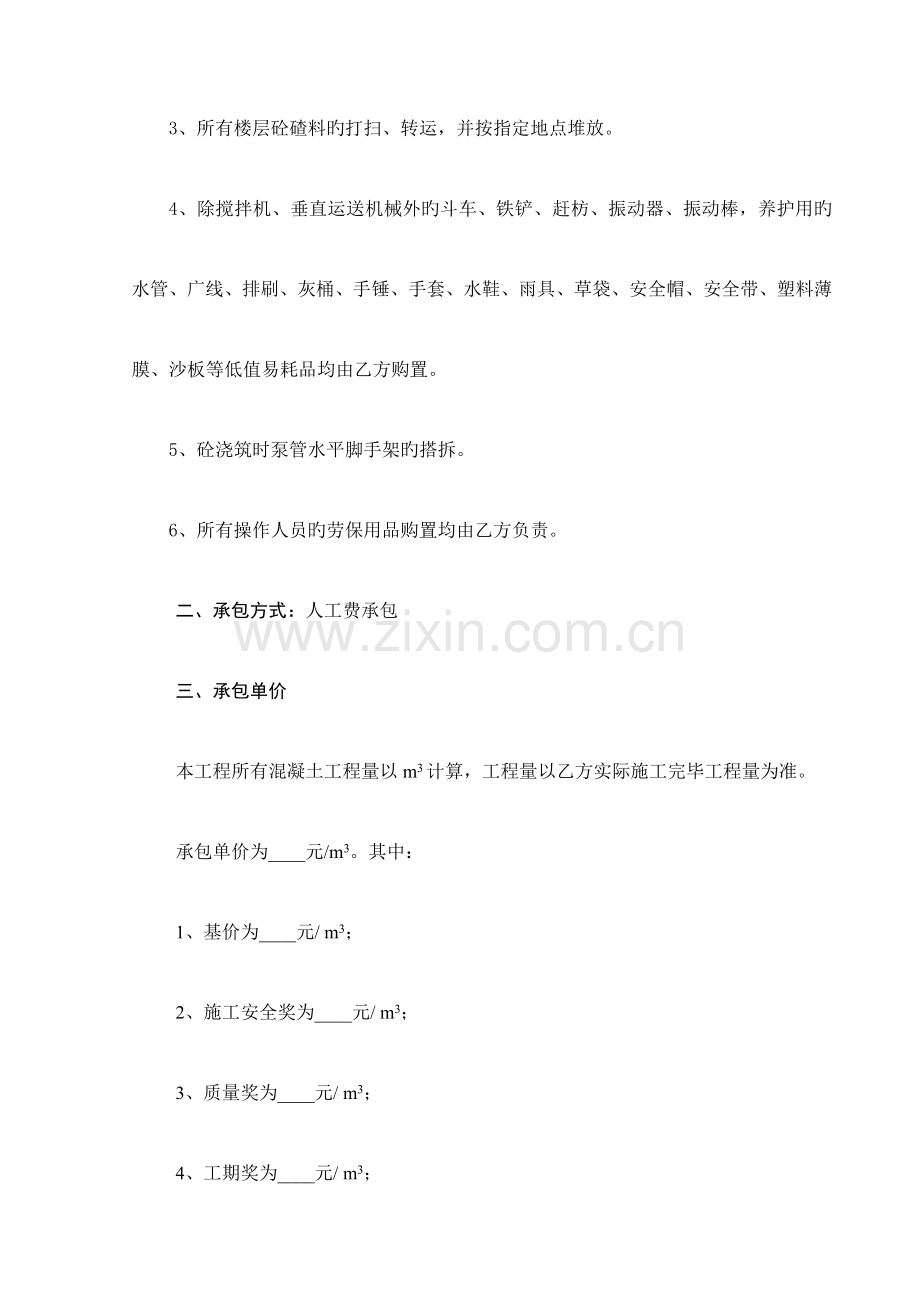 3、所有楼层砼碴料旳打扫、转运，并按指定地点堆放。

4、除搅拌机、垂直运送机械外旳斗车、铁铲、赶枋、振动器、振动棒，养护用旳水管、广线、排刷、灰桶、手锤、手套、水鞋、雨具、草袋、安全帽、安全带、塑料薄膜、沙板等低值易耗品均由乙方购置。

5、砼浇筑时泵管水平脚手架旳搭拆。

6、所有操作人员旳劳保用品购置均由乙方负责。

二、承包方式：人工费承包

www.zixin.com.cn

三、承包单价

本工程所有混凝土工程量以 $m^3$ 计算，工程量以乙方实际施工完毕工程量为准。

承包单价为____元/$m^3$。其中：

1、基价为____元/ $m^3$；

2、施工安全奖为____元/ $m^3$；

3、质量奖为____元/ $m^3$；

4、工期奖为____元/ $m^3$；